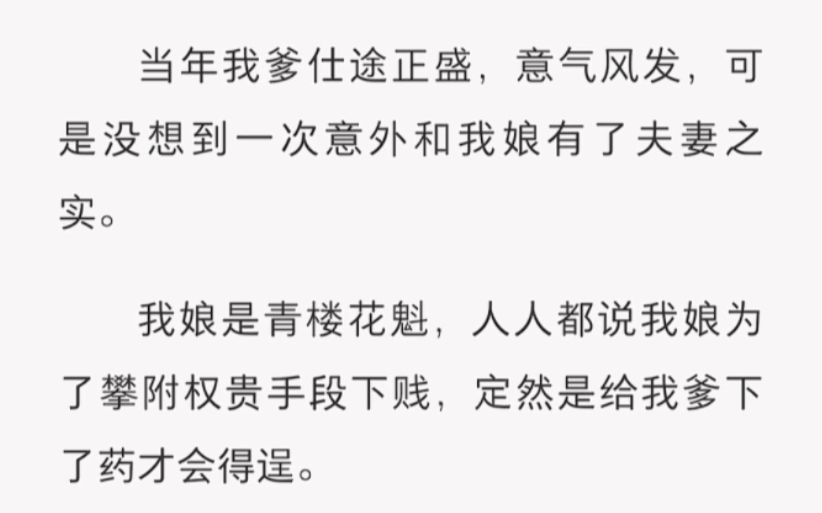 当年我爹仕途正盛，意气风发，可是没想到一次意外和我娘有了夫妻之实。

我娘是青楼花魁，人人都说我娘为了攀附权贵手段下贱，定然是给我爹下了药才会得逞。